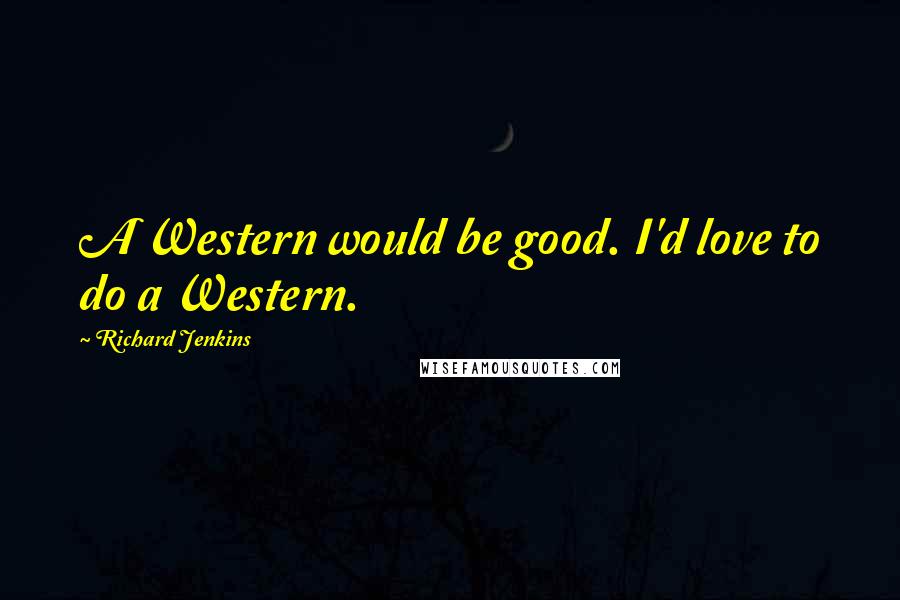 A Western would be good. I'd love to do a Western.

~ Richard Jenkins

WISEFAMOUSQUOTES.COM